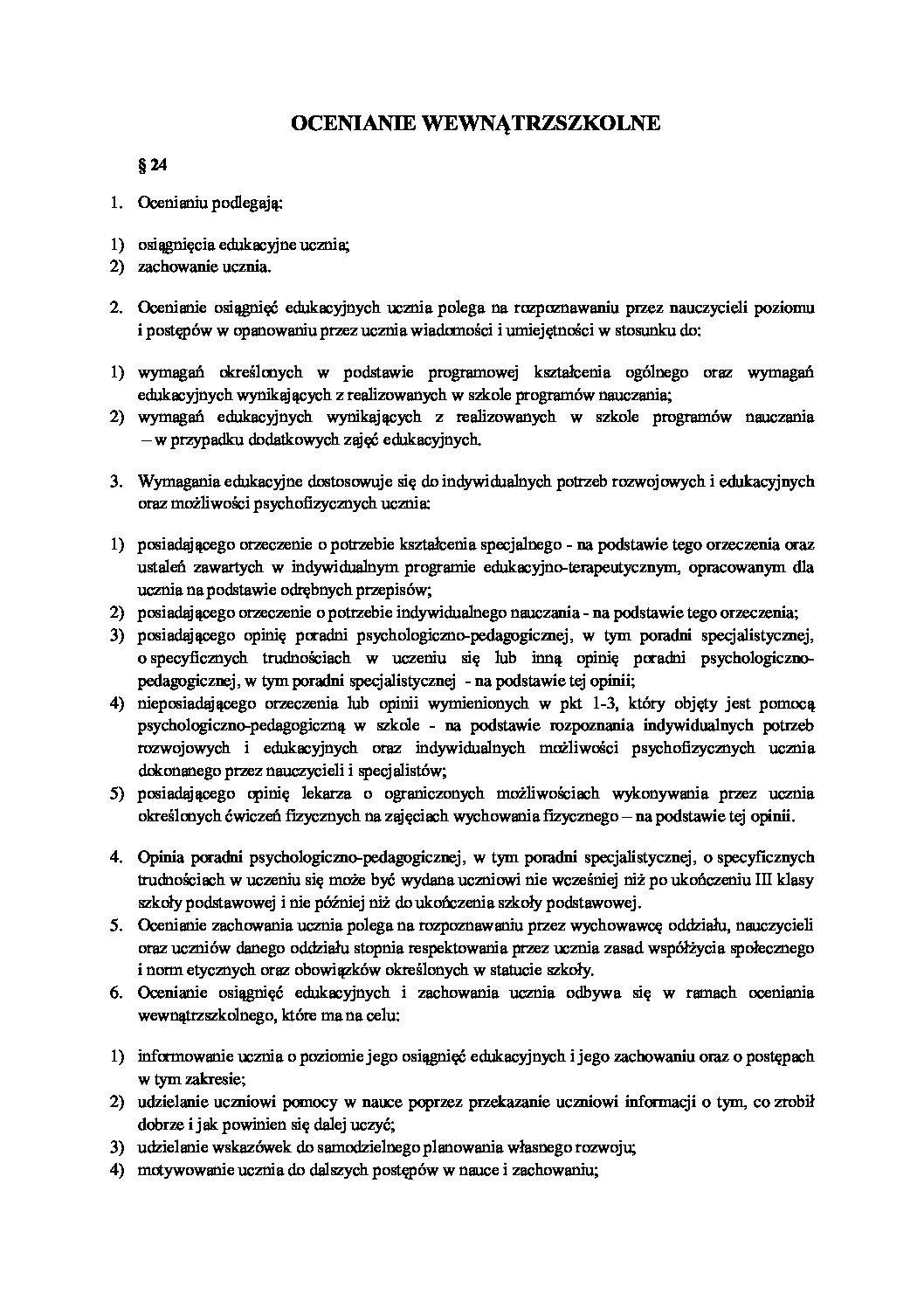 OCENIANIE WEWNĄTRZSZKOLNE

§ 24

1. Ocenianiu podlegają:

1) osiągnięcia edukacyjne ucznia;
2) zachowanie ucznia.

2. Ocenianie osiągnięć edukacyjnych ucznia polega na rozpoznawaniu przez nauczycieli poziomu i postępów w opanowaniu przez ucznia wiadomości i umiejętności w stosunku do:

1) wymagań określonych w podstawie programowej kształcenia ogólnego oraz wymagań edukacyjnych wynikających z realizowanych w szkole programów nauczania;
2) wymagań edukacyjnych wynikających z realizowanych w szkole programów nauczania – w przypadku dodatkowych zajęć edukacyjnych.

3. Wymagania edukacyjne dostosowuje się do indywidualnych potrzeb rozwojowych i edukacyjnych oraz możliwości psychofizycznych ucznia:

1) posiadającego orzeczenie o potrzebie kształcenia specjalnego - na podstawie tego orzeczenia oraz ustaleń zawartych w indywidualnym programie edukacyjno-terapeutycznym, opracowanym dla ucznia na podstawie odrębnych przepisów;
2) posiadającego orzeczenie o potrzebie indywidualnego nauczania - na podstawie tego orzeczenia;
3) posiadającego opinię poradni psychologiczno-pedagogicznej, w tym poradni specjalistycznej, o specyficznych trudnościach w uczeniu się lub inną opinię poradni psychologiczno-pedagogicznej, w tym poradni specjalistycznej - na podstawie tej opinii;
4) nieposiadającego orzeczenia lub opinii wymienionych w pkt 1-3, który objęty jest pomocą psychologiczno-pedagogiczną w szkole - na podstawie rozpoznania indywidualnych potrzeb rozwojowych i edukacyjnych oraz indywidualnych możliwości psychofizycznych ucznia dokonanego przez nauczycieli i specjalistów;
5) posiadającego opinię lekarza o ograniczonych możliwościach wykonywania przez ucznia określonych ćwiczeń fizycznych na zajęciach wychowania fizycznego – na podstawie tej opinii.

4. Opinia poradni psychologiczno-pedagogicznej, w tym poradni specjalistycznej, o specyficznych trudnościach w uczeniu się może być wydana uczniowi nie wcześniej niż po ukończeniu III klasy szkoły podstawowej i nie później niż do ukończenia szkoły podstawowej.
5. Ocenianie zachowania ucznia polega na rozpoznawaniu przez wychowawcę oddziału, nauczycieli oraz uczniów danego oddziału stopnia respektowania przez ucznia zasad współżycia społecznego i norm etycznych oraz obowiązków określonych w statucie szkoły.
6. Ocenianie osiągnięć edukacyjnych i zachowania ucznia odbywa się w ramach oceniania wewnątrzszkolnego, które ma na celu:

1) informowanie ucznia o poziomie jego osiągnięć edukacyjnych i jego zachowaniu oraz o postępach w tym zakresie;
2) udzielanie uczniowi pomocy w nauce poprzez przekazanie uczniowi informacji o tym, co zrobił dobrze i jak powinien się dalej uczyć;
3) udzielanie wskazówek do samodzielnego planowania własnego rozwoju;
4) motywowanie ucznia do dalszych postępów w nauce i zachowaniu;